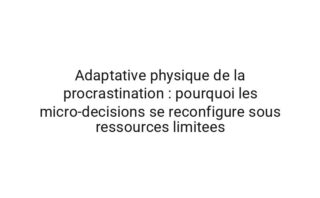 Adaptative physique de la procrastination : pourquoi les micro-decisions se reconfigure sous ressources limitees